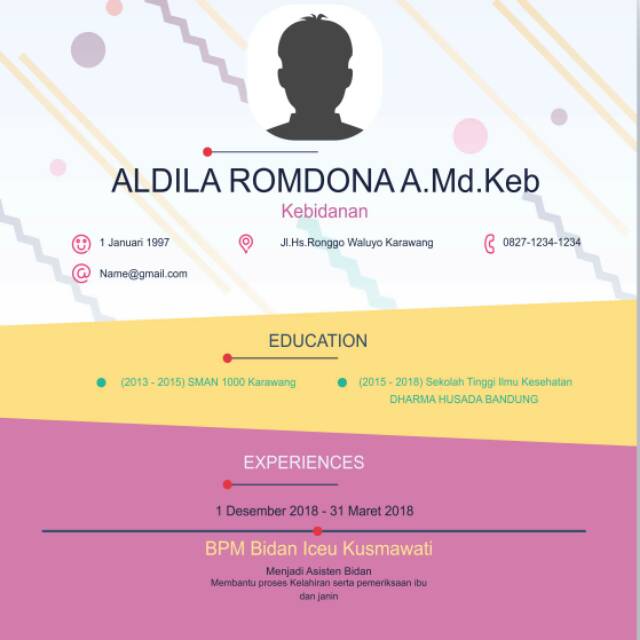 ALDILA ROMDONA A.Md.Keb

Kebidanan

1 Januari 1997

Jl.Hs.Ronggo Waluyo Karawang

0827-1234-1234

Name@gmail.com

EDUCATION

• (2013 - 2015) SMAN 1000 Karawang

• (2015 - 2018) Sekolah Tinggi Ilmu Kesehatan DHARMA HUSADA BANDUNG

EXPERIENCES

1 Desember 2018 - 31 Maret 2018

BPM Bidan Iceu Kusmawati

Menjadi Asisten Bidan
Membantu proses Kelahiran serta pemeriksaan ibu dan janin